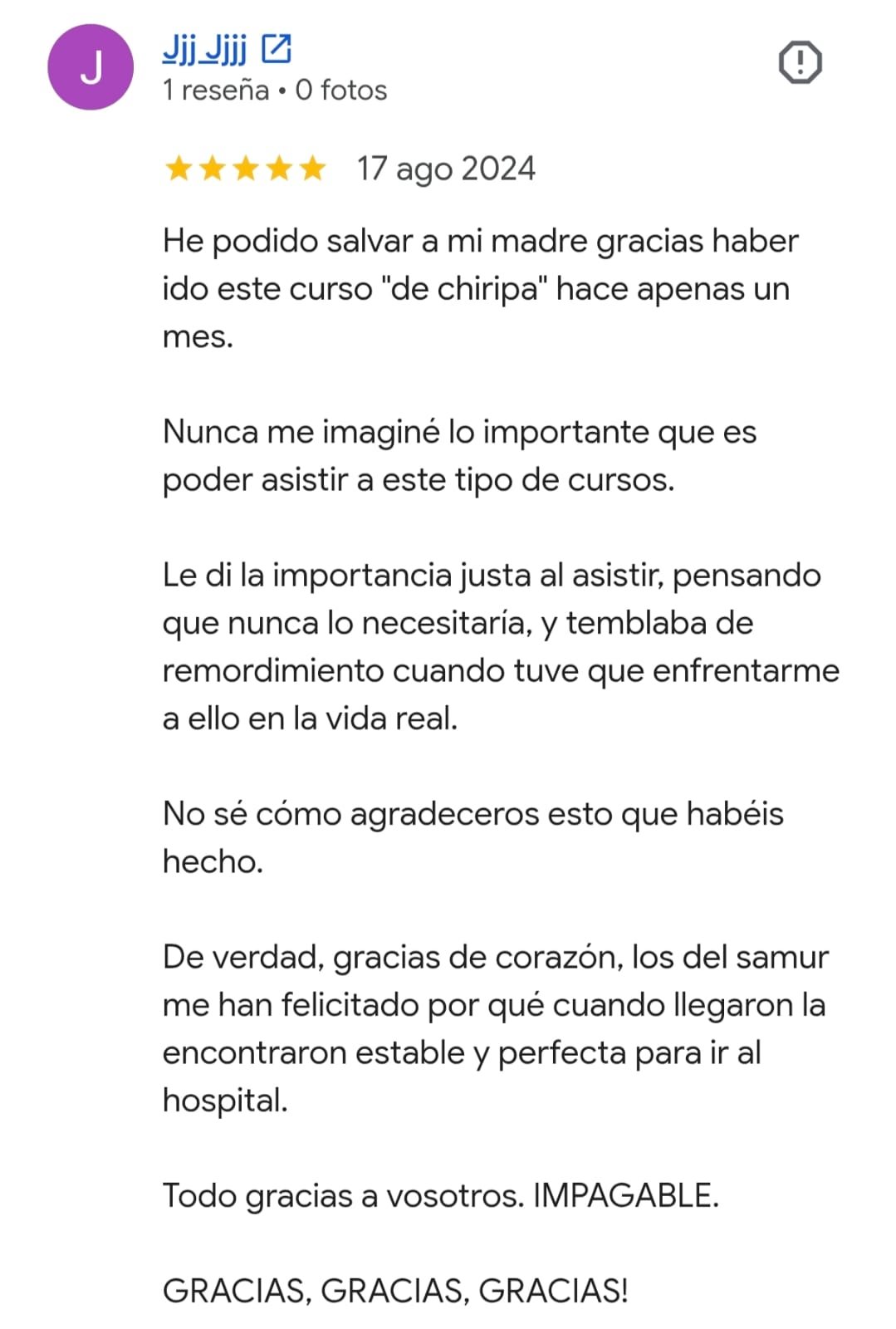 J

Jjj Jjjj

1 reseña • 0 fotos

17 ago 2024

He podido salvar a mi madre gracias haber ido este curso "de chiripa" hace apenas un mes.

Nunca me imaginé lo importante que es poder asistir a este tipo de cursos.

Le di la importancia justa al asistir, pensando que nunca lo necesitaría, y temblaba de remordimiento cuando tuve que enfrentarme a ello en la vida real.

No sé cómo agradeceros esto que habéis hecho.

De verdad, gracias de corazón, los del samur me han felicitado por qué cuando llegaron la encontraron estable y perfecta para ir al hospital.

Todo gracias a vosotros. IMPAGABLE.

GRACIAS, GRACIAS, GRACIAS!